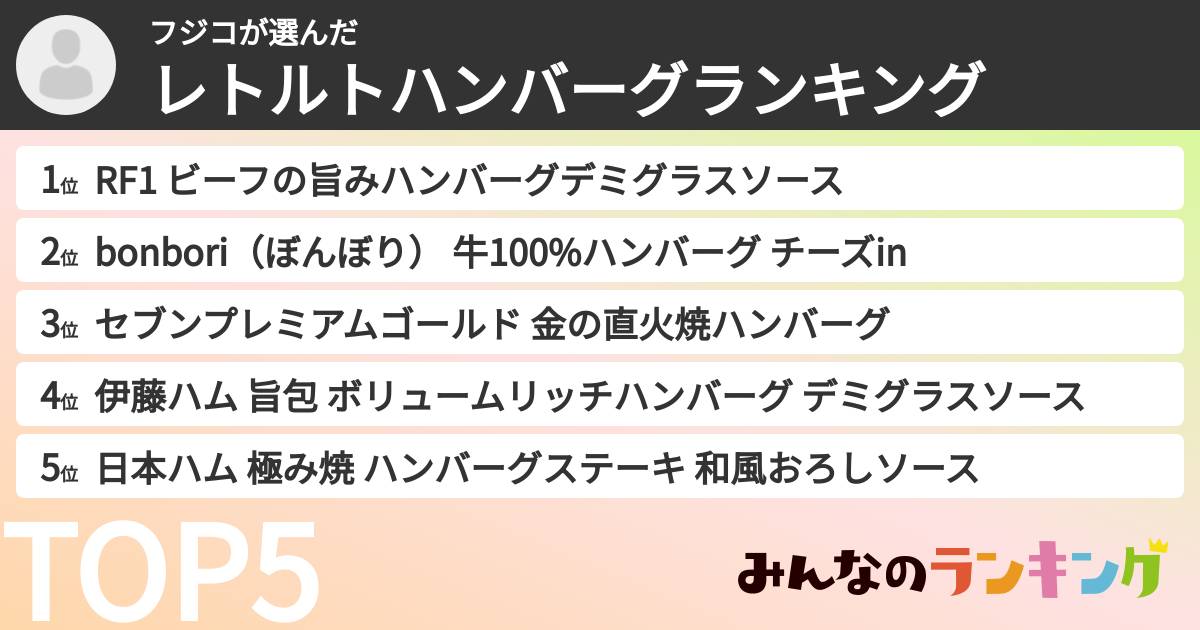 フジコが選んだ
レトルトハンバーグランキング

1位 RF1 ビーフの旨みハンバーグデミグラスソース
2位 bonbori（ぼんぼり） 牛100%ハンバーグ チーズin
3位 セブンプレミアムゴールド 金の直火焼ハンバーグ
4位 伊藤ハム 旨包 ボリュームリッチハンバーグ デミグラスソース
5位 日本ハム 極み焼 ハンバーグステーキ 和風おろしソース

TOP5

みんなのランキング